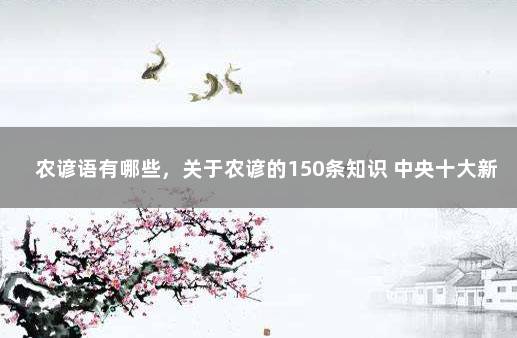 农谚语有哪些，关于农谚的150条知识 中央十大新